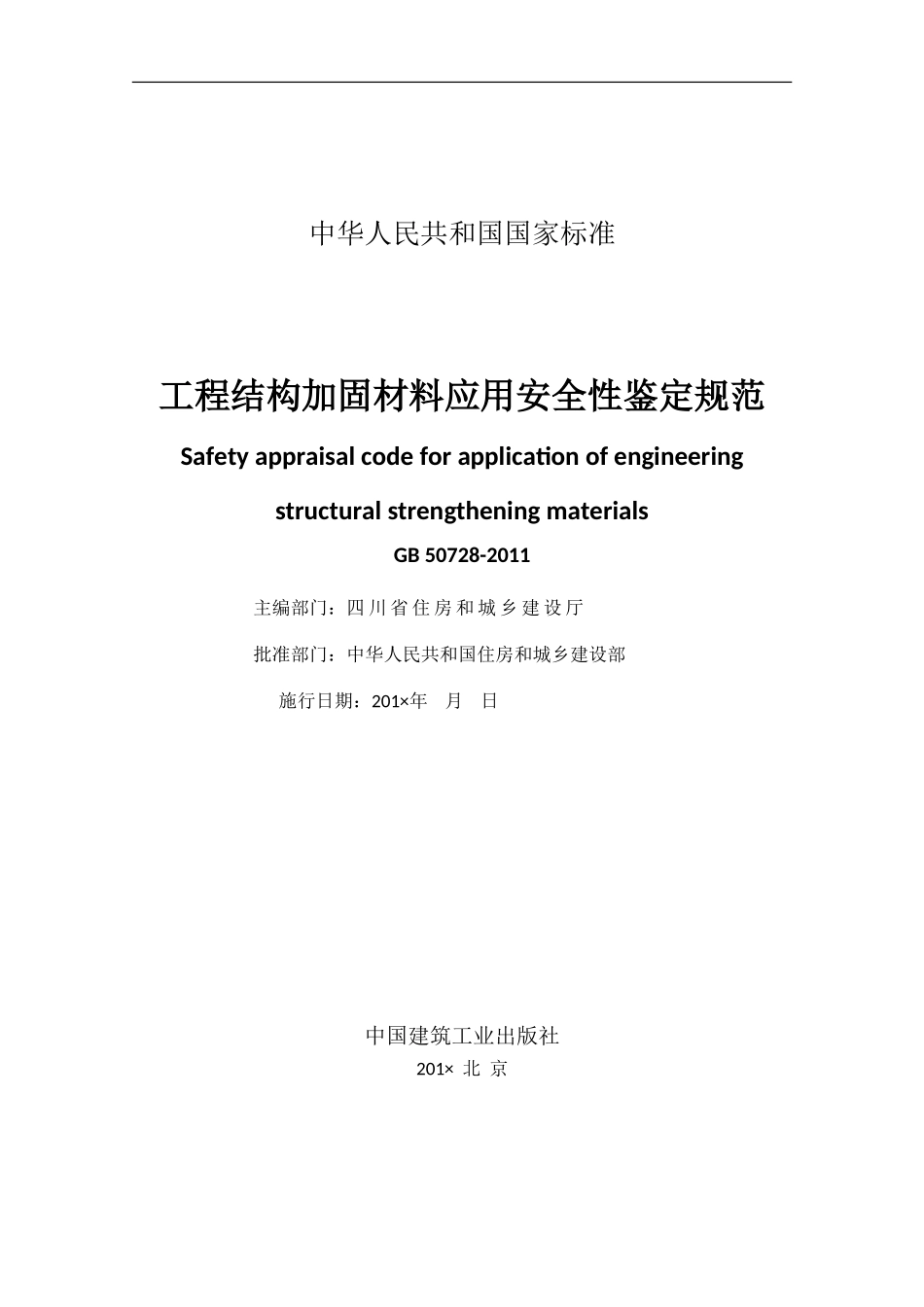 中华人民共和国国家标准

工程结构加固材料应用安全性鉴定规范

Safety appraisal code for application of engineering structural strengthening materials

GB 50728-2011

主编部门：四川省住房和城乡建设厅

批准部门：中华人民共和国住房和城乡建设部

施行日期：201×年　月　日

中国建筑工业出版社

201× 北 京